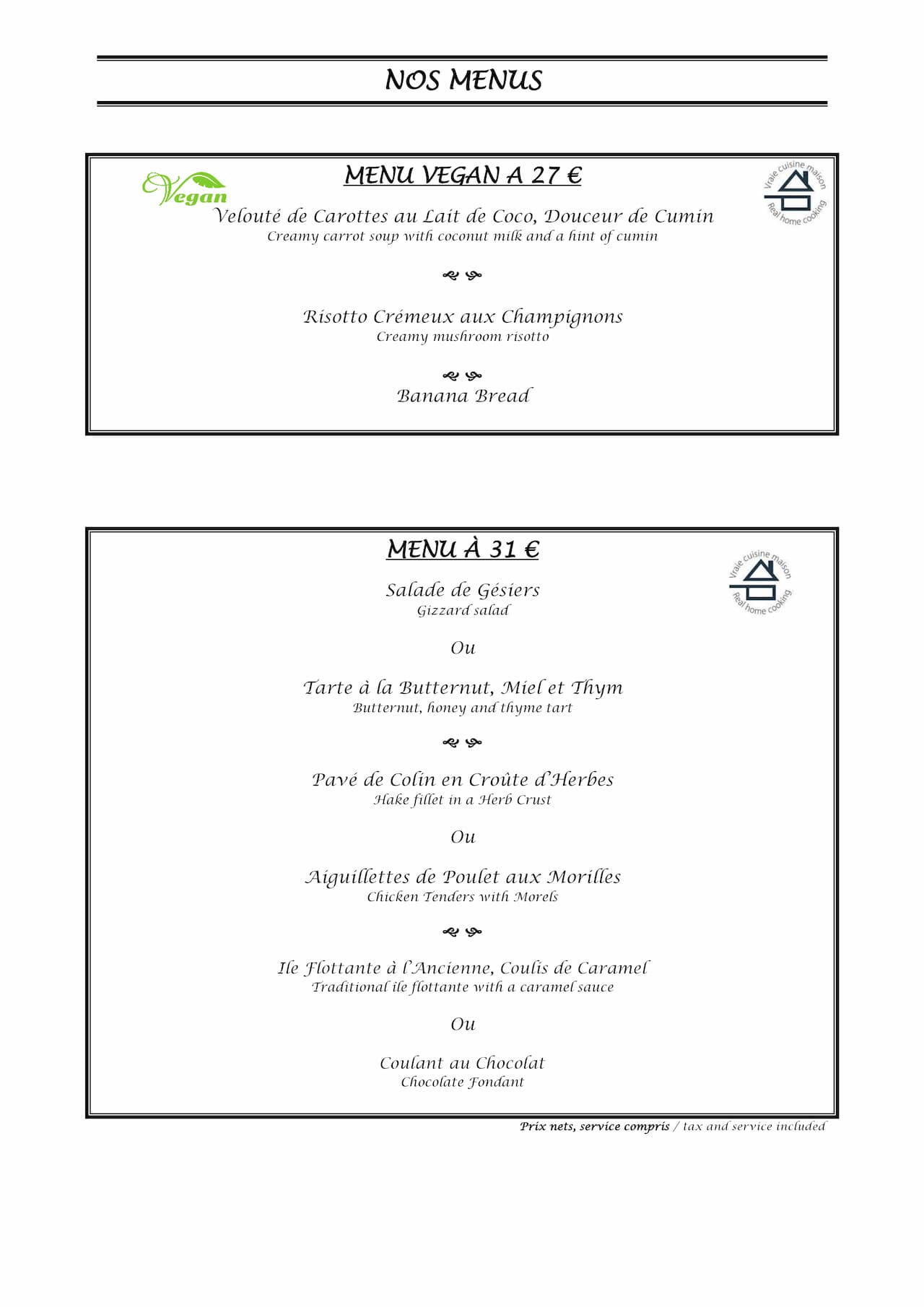 NOS MENUS

MENU VEGAN A 27 €

Vegan

Vraie cuisine maison
Real home cooking

Velouté de Carottes au Lait de Coco, Douceur de Cumin
Creamy carrot soup with coconut milk and a hint of cumin

Risotto Crémeux aux Champignons
Creamy mushroom risotto

Banana Bread

MENU À 31 €

Vraie cuisine maison
Real home cooking

Salade de Gésiers
Gizzard salad

Ou

Tarte à la Butternut, Miel et Thym
Butternut, honey and thyme tart

Pavé de Colin en Croûte d'Herbes
Hake fillet in a Herb Crust

Ou

Aiguillettes de Poulet aux Morilles
Chicken Tenders with Morels

Ile Flottante à l'Ancienne, Coulis de Caramel
Traditional ile flottante with a caramel sauce

Ou

Coulant au Chocolat
Chocolate Fondant

Prix nets, service compris / tax and service included